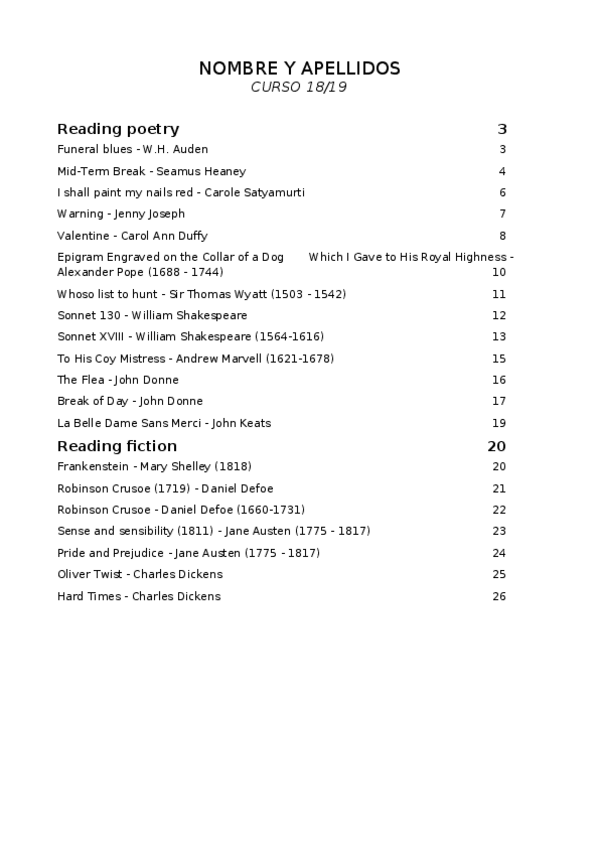 NOMBRE Y APELLIDOS
CURSO 18/19

Reading poetry 3

Funeral blues - W.H. Auden 3

Mid-Term Break - Seamus Heaney 4

I shall paint my nails red - Carole Satyamurti 6

Warning - Jenny Joseph 7

Valentine - Carol Ann Duffy 8

Epigram Engraved on the Collar of a Dog Which I Gave to His Royal Highness - Alexander Pope (1688 - 1744) 10

Whoso list to hunt - Sir Thomas Wyatt (1503 - 1542) 11

Sonnet 130 - William Shakespeare 12

Sonnet XVIII - William Shakespeare (1564-1616) 13

To His Coy Mistress - Andrew Marvell (1621-1678) 15

The Flea - John Donne 16

Break of Day - John Donne 17

La Belle Dame Sans Merci - John Keats 19

Reading fiction 20

Frankenstein - Mary Shelley (1818) 20

Robinson Crusoe (1719) - Daniel Defoe 21

Robinson Crusoe - Daniel Defoe (1660-1731) 22

Sense and sensibility (1811) - Jane Austen (1775 - 1817) 23

Pride and Prejudice - Jane Austen (1775 - 1817) 24

Oliver Twist - Charles Dickens 25

Hard Times - Charles Dickens 26